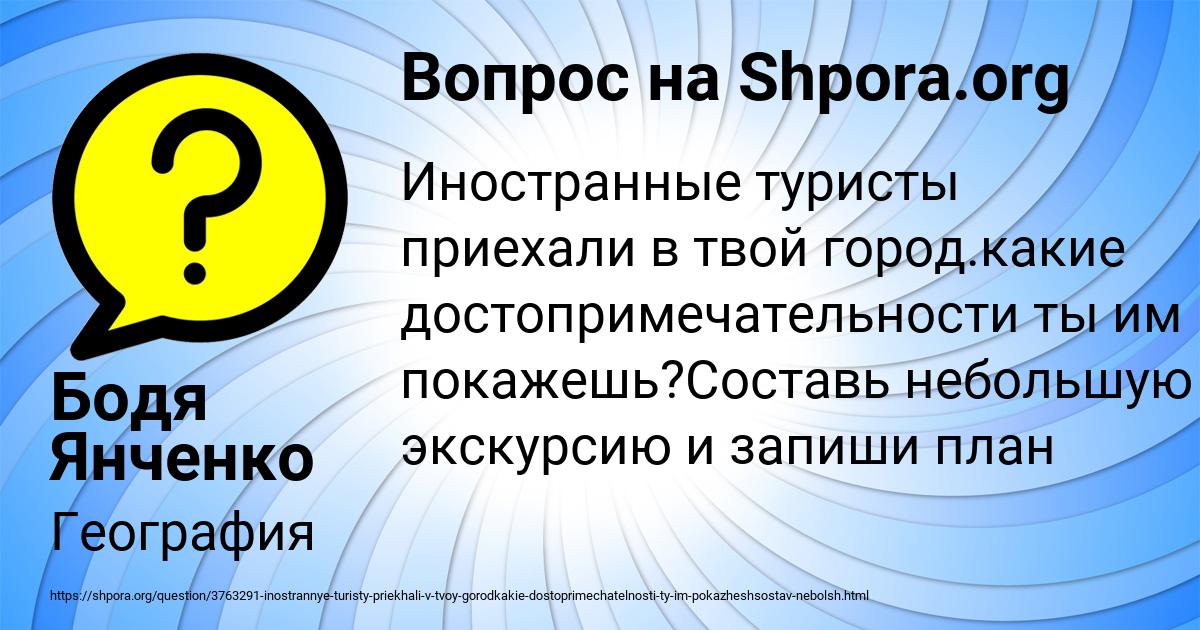 Вопрос на Shpora.org

Иностранные туристы приехали в твой город.какие достопримечательности ты им покажешь?Составь небольшую экскурсию и запиши план

Бодя Янченко

География

https://shpora.org/question/3763291-inostrannye-turisty-priekhali-v-tvoy-gorodkakie-dostoprimechatelnosti-ty-im-pokazheshsostav-nebolsh.html